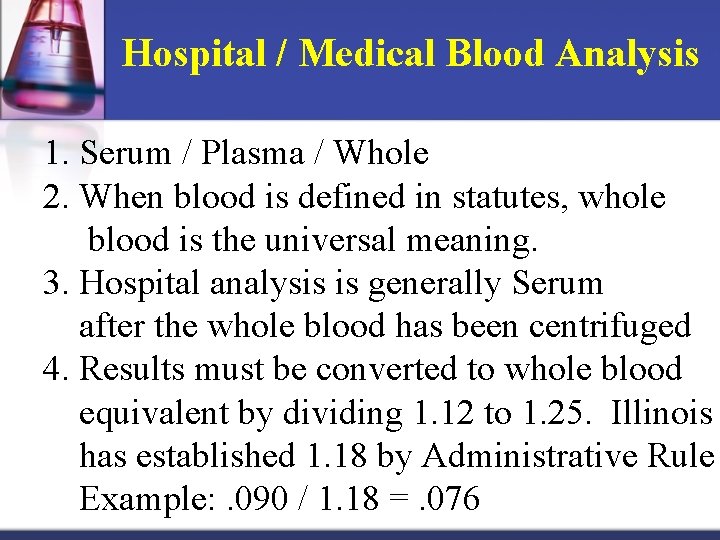 Hospital / Medical Blood Analysis

1. Serum / Plasma / Whole
2. When blood is defined in statutes, whole blood is the universal meaning.
3. Hospital analysis is generally Serum after the whole blood has been centrifuged
4. Results must be converted to whole blood equivalent by dividing 1.12 to 1.25. Illinois has established 1.18 by Administrative Rule Example: .090 / 1.18 = .076